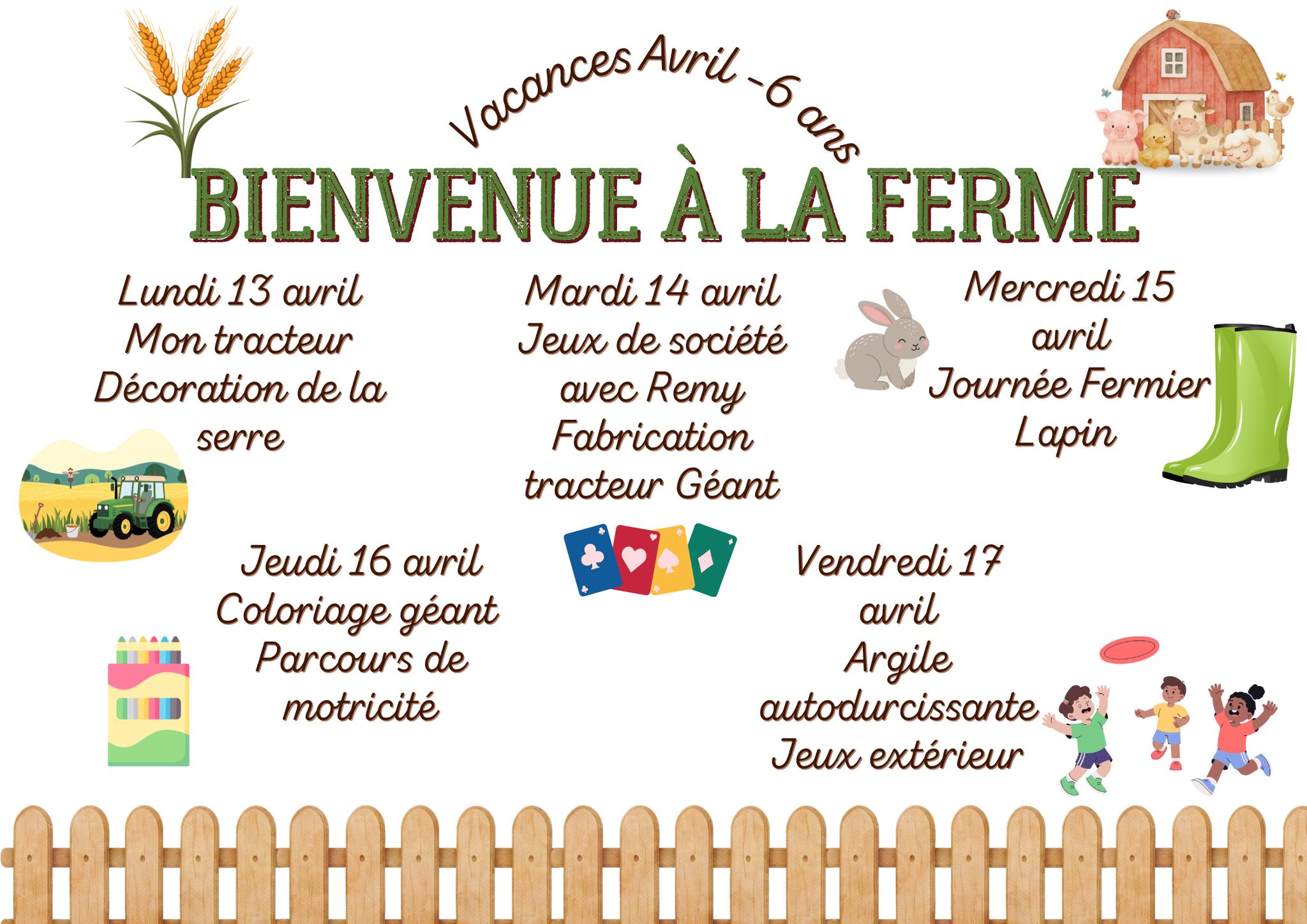 Vacances Avril -6 ans

BIENVENUE À LA FERME

Lundi 13 avril
Mon tracteur
Décoration de la serre

Mardi 14 avril
Jeux de société avec Remy
Fabrication tracteur Géant

Mercredi 15 avril
Journée Fermier
Lapin

Jeudi 16 avril
Coloriage géant
Parcours de motricité

Vendredi 17 avril
Argile autodurcissante
Jeux extérieur